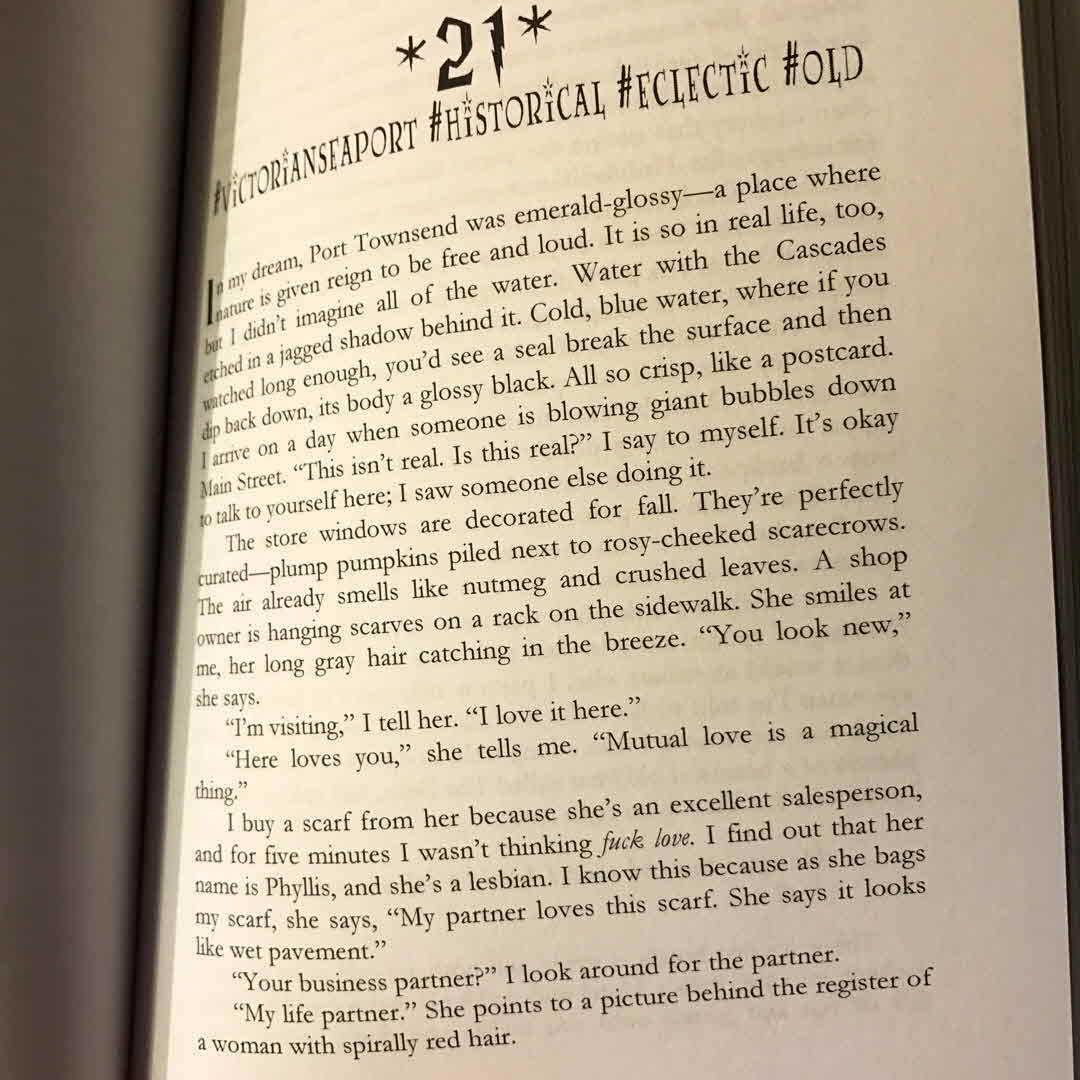 *21*

#VICTORIANSEAPORT #HISTORICAL #ECLECTIC #OLD

In my dream, Port Townsend was emerald-glossy—a place where nature is given reign to be free and loud. It is so in real life, too, but I didn't imagine all of the water. Water with the Cascades etched in a jagged shadow behind it. Cold, blue water, where if you watched long enough, you'd see a seal break the surface and then dip back down, its body a glossy black. All so crisp, like a postcard. I arrive on a day when someone is blowing giant bubbles down Main Street. "This isn't real. Is this real?" I say to myself. It's okay to talk to yourself here; I saw someone else doing it.

The store windows are decorated for fall. They're perfectly curated—plump pumpkins piled next to rosy-cheeked scarecrows. The air already smells like nutmeg and crushed leaves. A shop owner is hanging scarves on a rack on the sidewalk. She smiles at me, her long gray hair catching in the breeze. "You look new," she says.

"I'm visiting," I tell her. "I love it here."

"Here loves you," she tells me. "Mutual love is a magical thing."

I buy a scarf from her because she's an excellent salesperson, and for five minutes I wasn't thinking fuck love. I find out that her name is Phyllis, and she's a lesbian. I know this because as she bags my scarf, she says, "My partner loves this scarf. She says it looks like wet pavement."

"Your business partner?" I look around for the partner.

"My life partner." She points to a picture behind the register of a woman with spirally red hair.